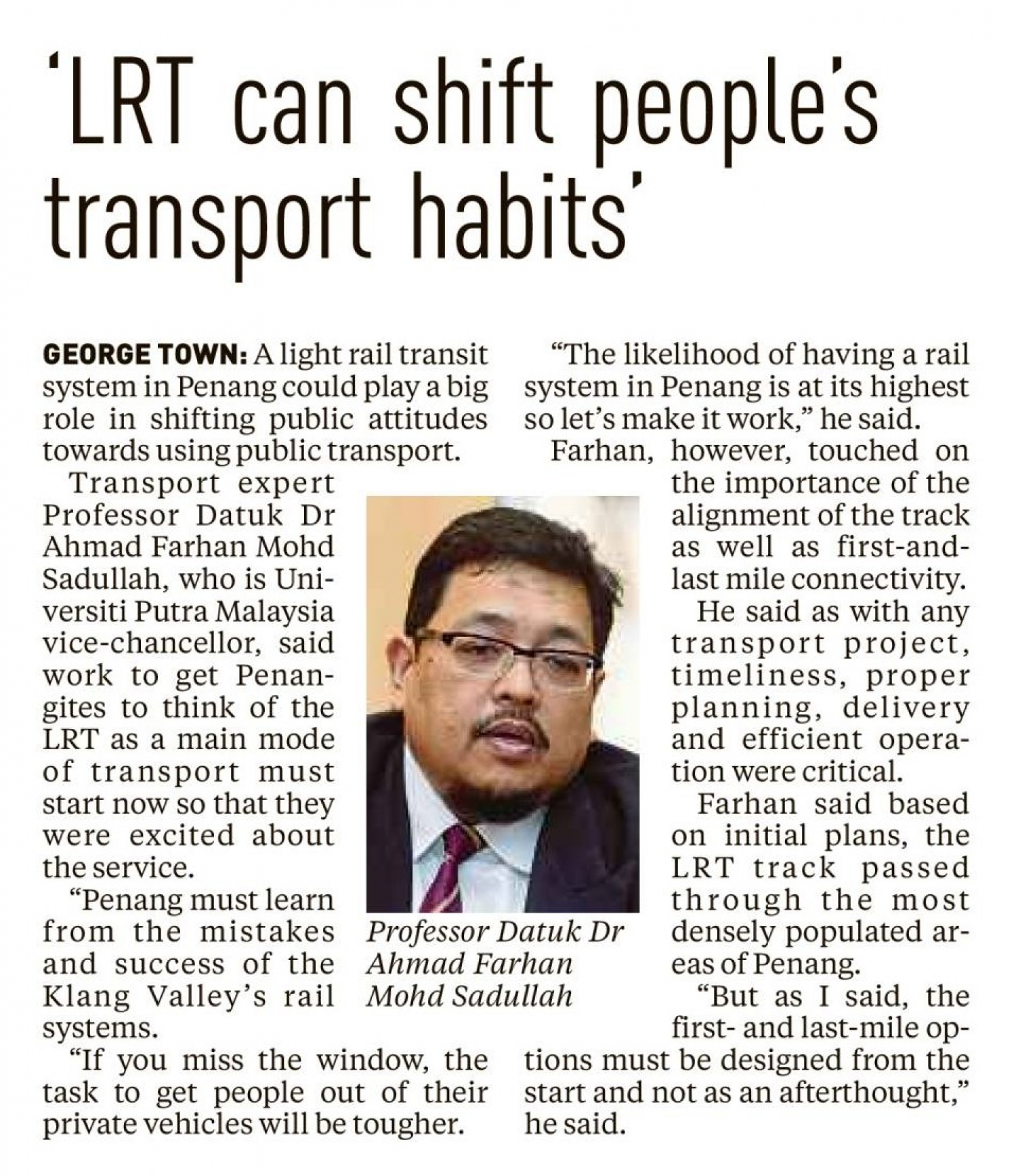 'LRT can shift people's transport habits'

GEORGE TOWN: A light rail transit system in Penang could play a big role in shifting public attitudes towards using public transport.

Transport expert Professor Datuk Dr Ahmad Farhan Mohd Sadullah, who is Universiti Putra Malaysia vice-chancellor, said work to get Penangites to think of the LRT as a main mode of transport must start now so that they were excited about the service.

"Penang must learn from the mistakes and success of the Klang Valley's rail systems.

"If you miss the window, the task to get people out of their private vehicles will be tougher.

Professor Datuk Dr Ahmad Farhan Mohd Sadullah

"The likelihood of having a rail system in Penang is at its highest so let's make it work," he said.

Farhan, however, touched on the importance of the alignment of the track as well as first-and-last mile connectivity.

He said as with any transport project, timeliness, proper planning, delivery and efficient operation were critical.

Farhan said based on initial plans, the LRT track passed through the most densely populated areas of Penang.

"But as I said, the first- and last-mile options must be designed from the start and not as an afterthought," he said.